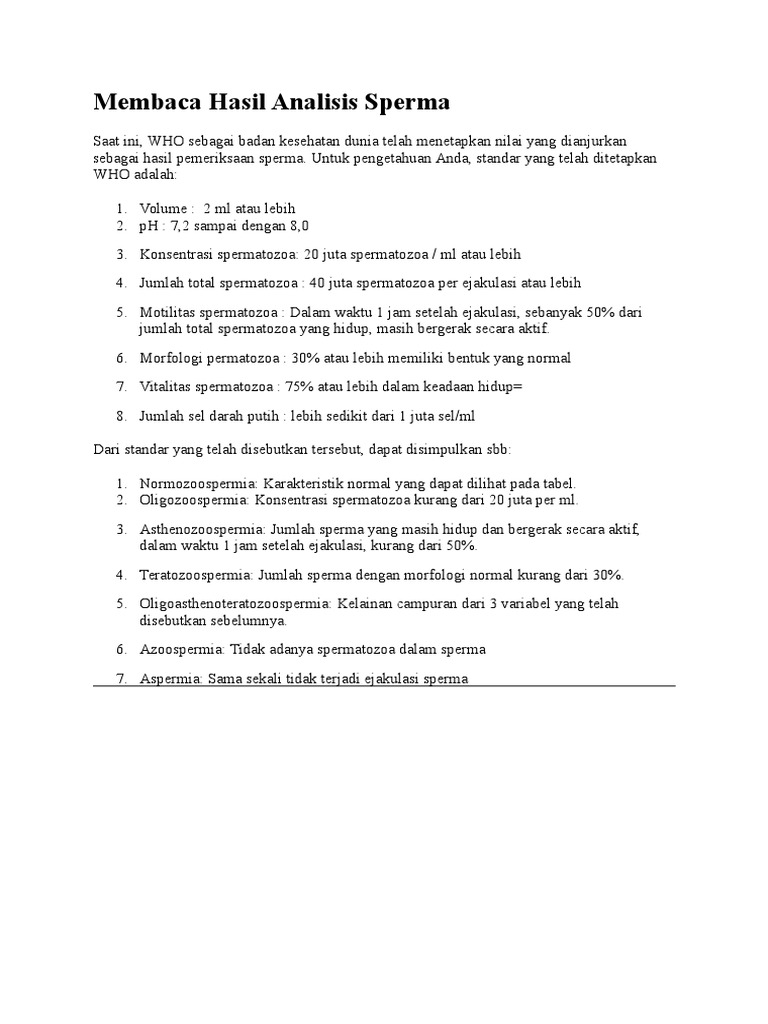 Membaca Hasil Analisis Sperma

Saat ini, WHO sebagai badan kesehatan dunia telah menetapkan nilai yang dianjurkan sebagai hasil pemeriksaan sperma. Untuk pengetahuan Anda, standar yang telah ditetapkan WHO adalah:

1. Volume : 2 ml atau lebih
2. pH : 7,2 sampai dengan 8,0
3. Konsentrasi spermatozoa: 20 juta spermatozoa / ml atau lebih
4. Jumlah total spermatozoa : 40 juta spermatozoa per ejakulasi atau lebih
5. Motilitas spermatozoa : Dalam waktu 1 jam setelah ejakulasi, sebanyak 50% dari jumlah total spermatozoa yang hidup, masih bergerak secara aktif.
6. Morfologi permatozoa : 30% atau lebih memiliki bentuk yang normal
7. Vitalitas spermatozoa : 75% atau lebih dalam keadaan hidup=
8. Jumlah sel darah putih : lebih sedikit dari 1 juta sel/ml

Dari standar yang telah disebutkan tersebut, dapat disimpulkan sbb:

1. Normozoospermia: Karakteristik normal yang dapat dilihat pada tabel.
2. Oligozoospermia: Konsentrasi spermatozoa kurang dari 20 juta per ml.
3. Asthenozoospermia: Jumlah sperma yang masih hidup dan bergerak secara aktif, dalam waktu 1 jam setelah ejakulasi, kurang dari 50%.
4. Teratozoospermia: Jumlah sperma dengan morfologi normal kurang dari 30%.
5. Oligoasthenoteratozoospermia: Kelainan campuran dari 3 variabel yang telah disebutkan sebelumnya.
6. Azoospermia: Tidak adanya spermatozoa dalam sperma
7. Aspermia: Sama sekali tidak terjadi ejakulasi sperma